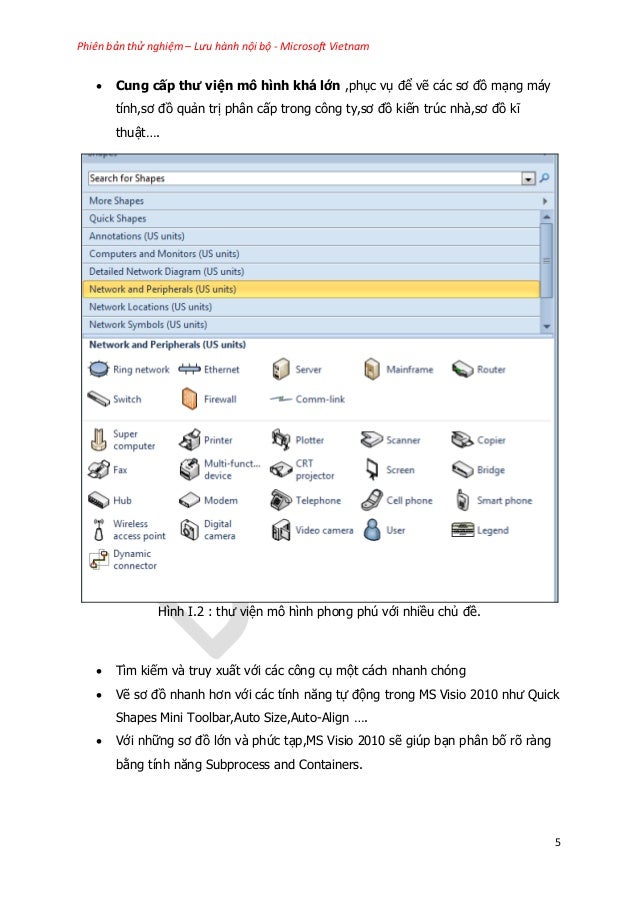 Phiên bản thử nghiệm – Lưu hành nội bộ - Microsoft Vietnam

• **Cung cấp thư viện mô hình khá lớn** ,phục vụ để vẽ các sơ đồ mạng máy tính,sơ đồ quản trị phân cấp trong công ty,sơ đồ kiến trúc nhà,sơ đồ kĩ thuật….

Search for Shapes
More Shapes
Quick Shapes
Annotations (US units)
Computers and Monitors (US units)
Detailed Network Diagram (US units)
Network and Peripherals (US units)
Network Locations (US units)
Network Symbols (US units)
Network and Peripherals (US units)
Ring network
Ethernet
Server
Mainframe
Router
Switch
Firewall
Comm-link
Super computer
Printer
Plotter
Scanner
Copier
Fax
Multi-funct... device
CRT projector
Screen
Bridge
Hub
Modem
Telephone
Cell phone
Smart phone
Wireless access point
Digital camera
Video camera
User
Legend
Dynamic connector

Hình I.2 : thư viện mô hình phong phú với nhiều chủ đề.

• Tìm kiếm và truy xuất với các công cụ một cách nhanh chóng
• Vẽ sơ đồ nhanh hơn với các tính năng tự động trong MS Visio 2010 như Quick Shapes Mini Toolbar,Auto Size,Auto-Align ….
• Với những sơ đồ lớn và phức tạp,MS Visio 2010 sẽ giúp bạn phân bố rõ ràng bằng tính năng Subprocess and Containers.

5